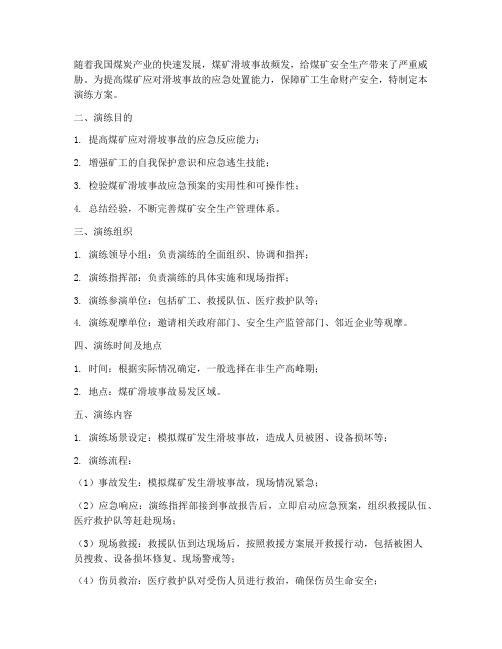 随着我国煤炭产业的快速发展，煤矿滑坡事故频发，给煤矿安全生产带来了严重威胁。为提高煤矿应对滑坡事故的应急处置能力，保障矿工生命财产安全，特制定本演练方案。

二、演练目的

1. 提高煤矿应对滑坡事故的应急反应能力；

2. 增强矿工的自我保护意识和应急逃生技能；

3. 检验煤矿滑坡事故应急预案的实用性和可操作性；

4. 总结经验，不断完善煤矿安全生产管理体系。

三、演练组织

1. 演练领导小组：负责演练的全面组织、协调和指挥；

2. 演练指挥部：负责演练的具体实施和现场指挥；

3. 演练参演单位：包括矿工、救援队伍、医疗救护队等；

4. 演练观摩单位：邀请相关政府部门、安全生产监管部门、邻近企业等观摩。

四、演练时间及地点

1. 时间：根据实际情况确定，一般选择在非生产高峰期；

2. 地点：煤矿滑坡事故易发区域。

五、演练内容

1. 演练场景设定：模拟煤矿发生滑坡事故，造成人员被困、设备损坏等；

2. 演练流程：

（1）事故发生：模拟煤矿发生滑坡事故，现场情况紧急；

（2）应急响应：演练指挥部接到事故报告后，立即启动应急预案，组织救援队伍、医疗救护队等赶赴现场；

（3）现场救援：救援队伍到达现场后，按照救援方案展开救援行动，包括被困人员搜救、设备损坏修复、现场警戒等；

（4）伤员救治：医疗救护队对受伤人员进行救治，确保伤员生命安全；